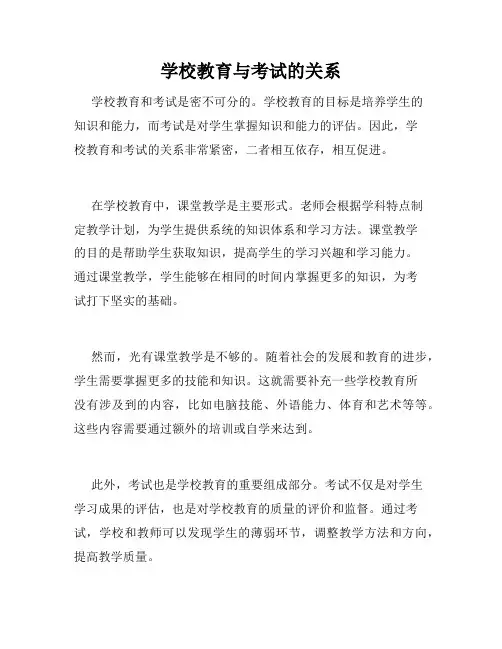 学校教育与考试的关系

学校教育和考试是密不可分的。学校教育的目标是培养学生的知识和能力，而考试是对学生掌握知识和能力的评估。因此，学校教育和考试的关系非常紧密，二者相互依存，相互促进。

在学校教育中，课堂教学是主要形式。老师会根据学科特点制定教学计划，为学生提供系统的知识体系和学习方法。课堂教学的目的是帮助学生获取知识，提高学生的学习兴趣和学习能力。通过课堂教学，学生能够在相同的时间内掌握更多的知识，为考试打下坚实的基础。

然而，光有课堂教学是不够的。随着社会的发展和教育的进步，学生需要掌握更多的技能和知识。这就需要补充一些学校教育所没有涉及到的内容，比如电脑技能、外语能力、体育和艺术等等。这些内容需要通过额外的培训或自学来达到。

此外，考试也是学校教育的重要组成部分。考试不仅是对学生学习成果的评估，也是对学校教育的质量的评价和监督。通过考试，学校和教师可以发现学生的薄弱环节，调整教学方法和方向，提高教学质量。